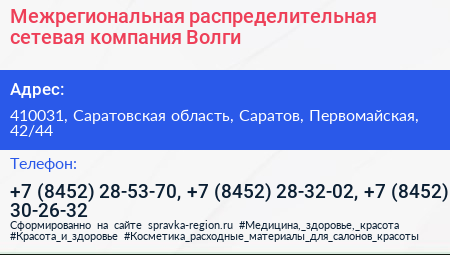 Межрегиональная распределительная сетевая компания Волги

Адрес:

410031, Саратовская область, Саратов, Первомайская, 42/44

Телефон:

+7 (8452) 28-53-70, +7 (8452) 28-32-02, +7 (8452) 30-26-32

Сформированно на сайте spravka-region.ru #Медицина,_здоровье,_красота #Красота_и_здоровье #Косметика_расходные_материалы_для_салонов_красоты